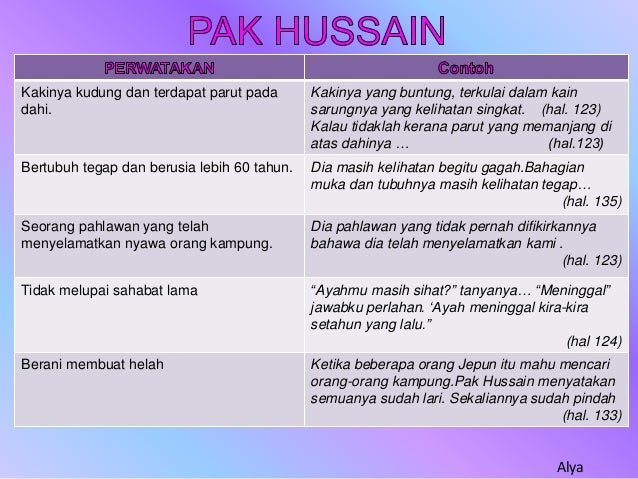 PAK HUSSAIN

| PERWATAKAN | Contoh |
|---|---|
| Kakinya kudung dan terdapat parut pada dahi. | Kakinya yang buntung, terkulai dalam kain sarungnya yang kelihatan singkat. (hal. 123) Kalau tidaklah kerana parut yang memanjang di atas dahinya … (hal.123) |
| Bertubuh tegap dan berusia lebih 60 tahun. | Dia masih kelihatan begitu gagah.Bahagian muka dan tubuhnya masih kelihatan tegap… (hal. 135) |
| Seorang pahlawan yang telah menyelamatkan nyawa orang kampung. | Dia pahlawan yang tidak pernah difikirkannya bahawa dia telah menyelamatkan kami . (hal. 123) |
| Tidak melupai sahabat lama | “Ayahmu masih sihat?” tanyanya… “Meninggal” jawabku perlahan. ‘Ayah meninggal kira-kira setahun yang lalu.” (hal 124) |
| Berani membuat helah | Ketika beberapa orang Jepun itu mahu mencari orang-orang kampung.Pak Hussain menyatakan semuanya sudah lari. Sekaliannya sudah pindah (hal. 133) |

Alya